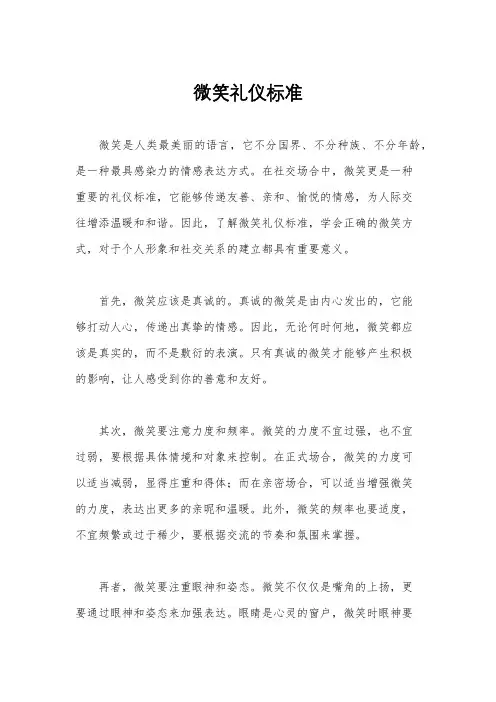 微笑礼仪标准

微笑是人类最美丽的语言，它不分国界、不分种族、不分年龄，是一种最具感染力的情感表达方式。在社交场合中，微笑更是一种重要的礼仪标准，它能够传递友善、亲和、愉悦的情感，为人际交往增添温暖和和谐。因此，了解微笑礼仪标准，学会正确的微笑方式，对于个人形象和社交关系的建立都具有重要意义。

首先，微笑应该是真诚的。真诚的微笑是由内心发出的，它能够打动人心，传递出真挚的情感。因此，无论何时何地，微笑都应该是真实的，而不是敷衍的表演。只有真诚的微笑才能够产生积极的影响，让人感受到你的善意和友好。

其次，微笑要注意力度和频率。微笑的力度不宜过强，也不宜过弱，要根据具体情境和对象来控制。在正式场合，微笑的力度可以适当减弱，显得庄重和得体；而在亲密场合，可以适当增强微笑的力度，表达出更多的亲昵和温暖。此外，微笑的频率也要适度，不宜频繁或过于稀少，要根据交流的节奏和氛围来掌握。

再者，微笑要注重眼神和姿态。微笑不仅仅是嘴角的上扬，更要通过眼神和姿态来加强表达。眼睛是心灵的窗户，微笑时眼神要